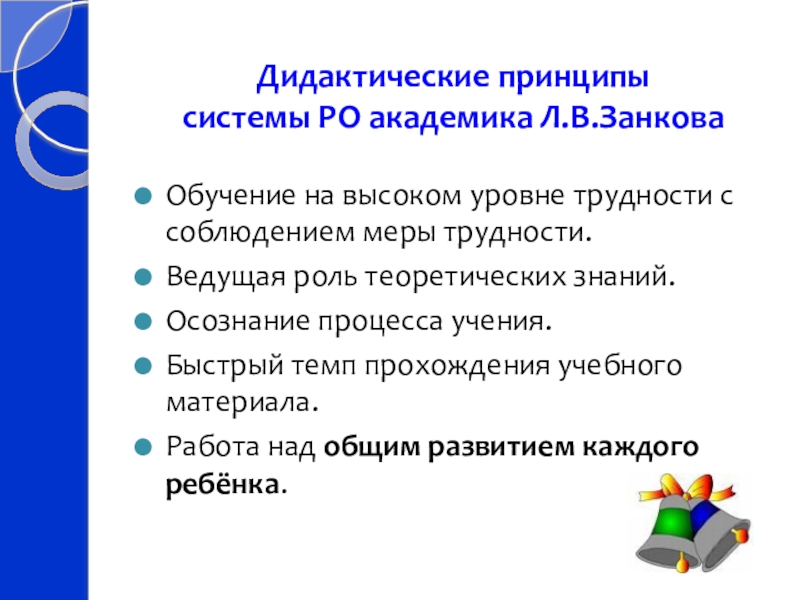 Дидактические принципы
системы РО академика Л.В.Занкова

• Обучение на высоком уровне трудности с соблюдением меры трудности.
• Ведущая роль теоретических знаний.
• Осознание процесса учения.
• Быстрый темп прохождения учебного материала.
• Работа над общим развитием каждого ребёнка.